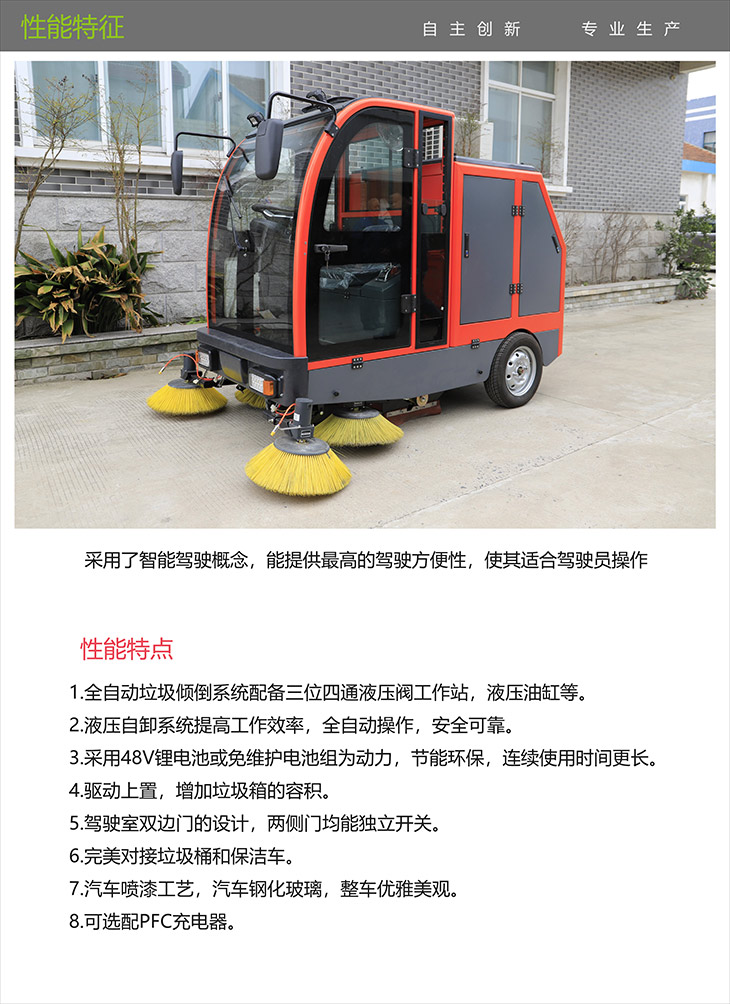 性能特征

自主创新 专业生产

采用了智能驾驶概念，能提供最高的驾驶方便性，使其适合驾驶员操作

性能特点

1.全自动垃圾倾倒系统配备三位四通液压阀工作站，液压油缸等。
2.液压自卸系统提高工作效率，全自动操作，安全可靠。
3.采用48V锂电池或免维护电池组为动力，节能环保，连续使用时间更长。
4.驱动上置，增加垃圾箱的容积。
5.驾驶室双边门的设计，两侧门均能独立开关。
6.完美对接垃圾桶和保洁车。
7.汽车喷漆工艺，汽车钢化玻璃，整车优雅美观。
8.可选配PFC充电器。